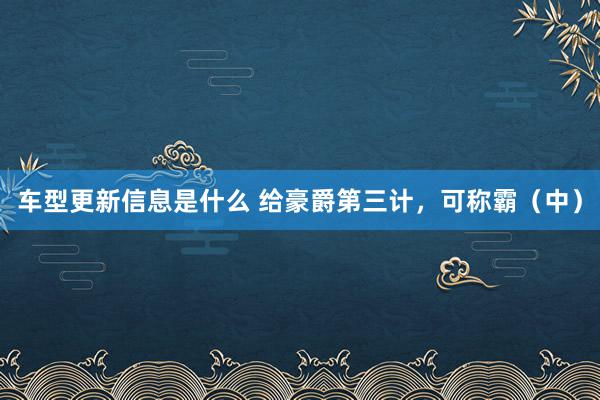 车型更新信息是什么 给豪爵第三计，可称霸（中）